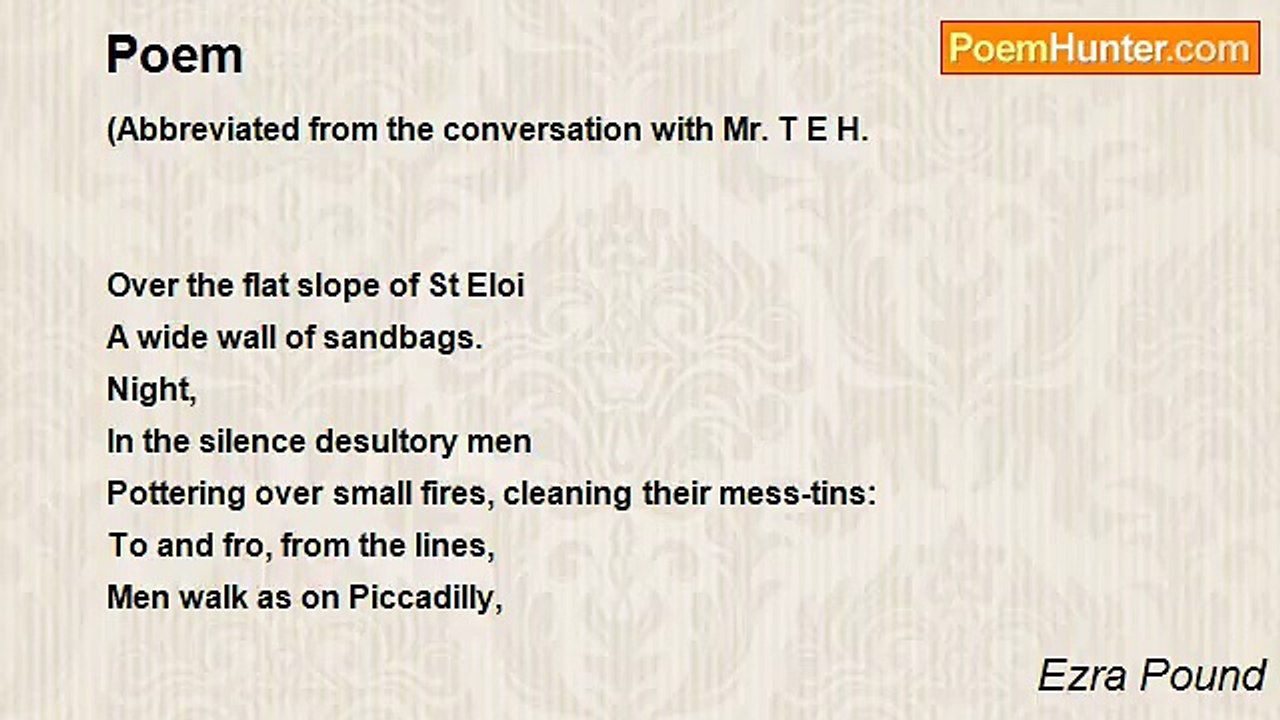 Poem

PoemHunter.com

(Abbreviated from the conversation with Mr. T E H.

Over the flat slope of St Eloi
A wide wall of sandbags.
Night,
In the silence desultory men
Pottering over small fires, cleaning their mess-tins:
To and fro, from the lines,
Men walk as on Piccadilly,

Ezra Pound